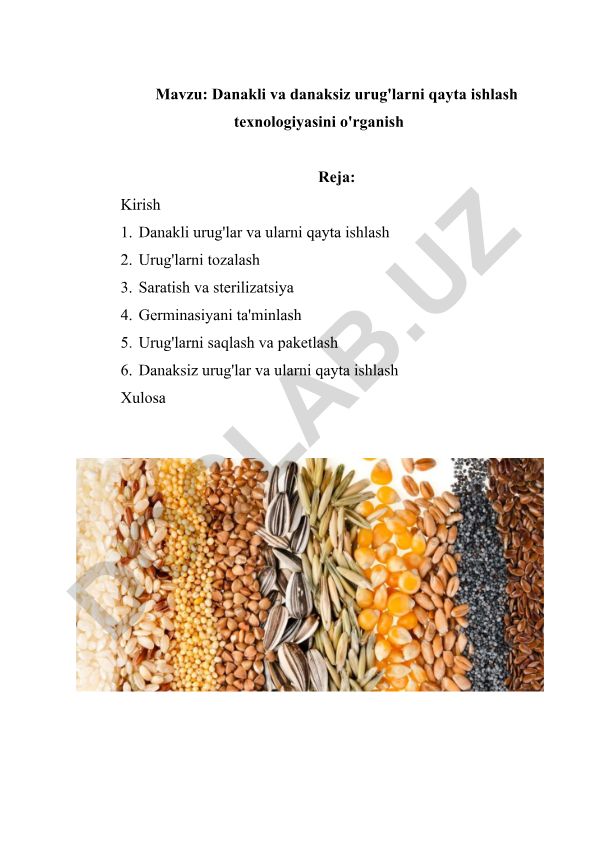 Mavzu: Danakli va danaksiz urug'larni qayta ishlash texnologiyasini o'rganish

Reja:

Kirish

1. Danakli urug'lar va ularni qayta ishlash
2. Urug'larni tozalash
3. Saratish va sterilizatsiya
4. Germinasiyani ta'minlash
5. Urug'larni saqlash va paketlash
6. Danaksiz urug'lar va ularni qayta ishlash

Xulosa

DOCLAB.UZ